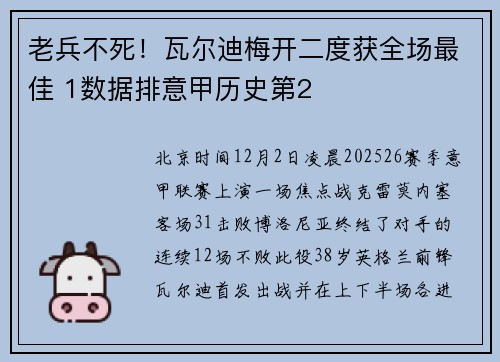 老兵不死！瓦尔迪梅开二度获全场最佳 1数据排意甲历史第2

北京时间12月2日凌晨202526赛季意甲联赛上演一场焦点战克雷莫内塞客场31击败博洛尼亚终结了对手的连续12场不败此役38岁英格兰前锋瓦尔迪首发出战并在上下半场各进